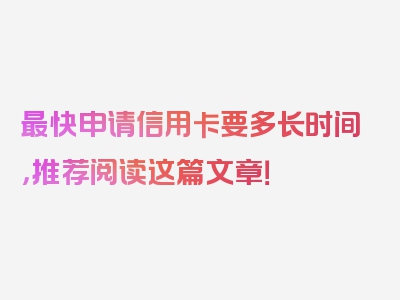 最快申请信用卡要多长时间,推荐阅读这篇文章!